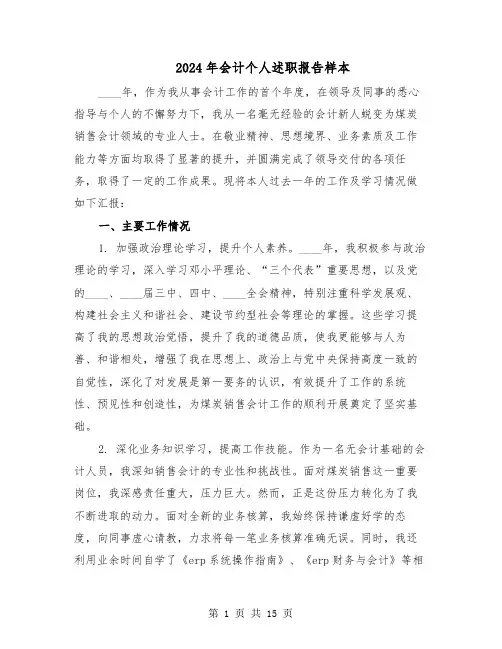 2024年会计个人述职报告样本

____年，作为我从事会计工作的首个年度，在领导及同事的悉心指导与个人的不懈努力下，我从一名毫无经验的会计新人蜕变为煤炭销售会计领域的专业人士。在敬业精神、思想境界、业务素质及工作能力等方面均取得了显著的提升，并圆满完成了领导交付的各项任务，取得了一定的工作成果。现将本人过去一年的工作及学习情况做如下汇报：

一、主要工作情况

1. 加强政治理论学习，提升个人素养。____年，我积极参与政治理论的学习，深入学习邓小平理论、“三个代表”重要思想，以及党的____、____届三中、四中、____全会精神，特别注重科学发展观、构建社会主义和谐社会、建设节约型社会等理论的掌握。这些学习提高了我的思想政治觉悟，提升了我的道德品质，使我更能够与人为善、和谐相处，增强了我在思想上、政治上与党中央保持高度一致的自觉性，深化了对发展是第一要务的认识，有效提升了工作的系统性、预见性和创造性，为煤炭销售会计工作的顺利开展奠定了坚实基础。

2. 深化业务知识学习，提高工作技能。作为一名无会计基础的会计人员，我深知销售会计的专业性和挑战性。面对煤炭销售这一重要岗位，我深感责任重大，压力巨大。然而，正是这份压力转化为了我不断进取的动力。面对全新的业务核算，我始终保持谦虚好学的态度，向同事虚心请教，力求将每一笔业务核算准确无误。同时，我还利用业余时间自学了《erp系统操作指南》、《erp财务与会计》等相

第 1 页 共 15 页